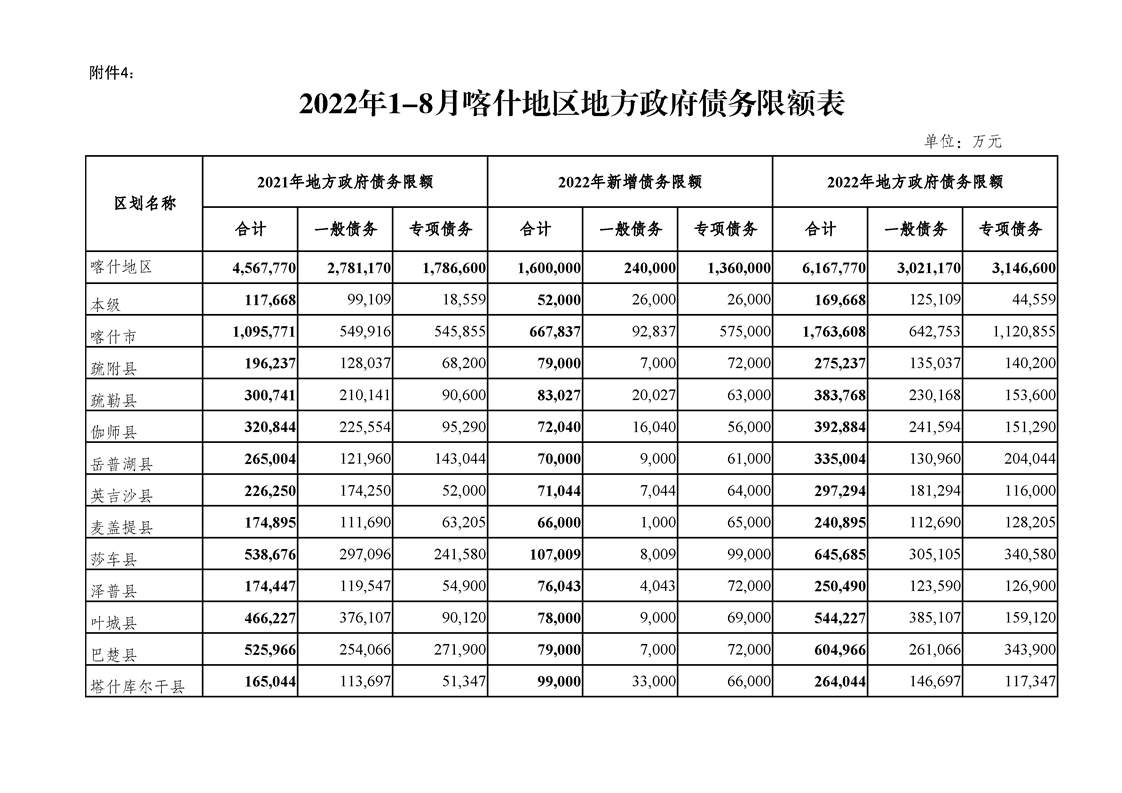 附件4：

2022年1-8月喀什地区地方政府债务限额表

单位：万元

| 区划名称 | 2021年地方政府债务限额 | | | 2022年新增债务限额 | | | 2022年地方政府债务限额 | | |
|---|---|---|---|---|---|---|---|---|---|
| | 合计 | 一般债务 | 专项债务 | 合计 | 一般债务 | 专项债务 | 合计 | 一般债务 | 专项债务 |
| 喀什地区 | 4,567,770 | 2,781,170 | 1,786,600 | 1,600,000 | 240,000 | 1,360,000 | 6,167,770 | 3,021,170 | 3,146,600 |
| 本级 | 117,668 | 99,109 | 18,559 | 52,000 | 26,000 | 26,000 | 169,668 | 125,109 | 44,559 |
| 喀什市 | 1,095,771 | 549,916 | 545,855 | 667,837 | 92,837 | 575,000 | 1,763,608 | 642,753 | 1,120,855 |
| 疏附县 | 196,237 | 128,037 | 68,200 | 79,000 | 7,000 | 72,000 | 275,237 | 135,037 | 140,200 |
| 疏勒县 | 300,741 | 210,141 | 90,600 | 83,027 | 20,027 | 63,000 | 383,768 | 230,168 | 153,600 |
| 伽师县 | 320,844 | 225,554 | 95,290 | 72,040 | 16,040 | 56,000 | 392,884 | 241,594 | 151,290 |
| 岳普湖县 | 265,004 | 121,960 | 143,044 | 70,000 | 9,000 | 61,000 | 335,004 | 130,960 | 204,044 |
| 英吉沙县 | 226,250 | 174,250 | 52,000 | 71,044 | 7,044 | 64,000 | 297,294 | 181,294 | 116,000 |
| 麦盖提县 | 174,895 | 111,690 | 63,205 | 66,000 | 1,000 | 65,000 | 240,895 | 112,690 | 128,205 |
| 莎车县 | 538,676 | 297,096 | 241,580 | 107,009 | 8,009 | 99,000 | 645,685 | 305,105 | 340,580 |
| 泽普县 | 174,447 | 119,547 | 54,900 | 76,043 | 4,043 | 72,000 | 250,490 | 123,590 | 126,900 |
| 叶城县 | 466,227 | 376,107 | 90,120 | 78,000 | 9,000 | 69,000 | 544,227 | 385,107 | 159,120 |
| 巴楚县 | 525,966 | 254,066 | 271,900 | 79,000 | 7,000 | 72,000 | 604,966 | 261,066 | 343,900 |
| 塔什库尔干县 | 165,044 | 113,697 | 51,347 | 99,000 | 33,000 | 66,000 | 264,044 | 146,697 | 117,347 |